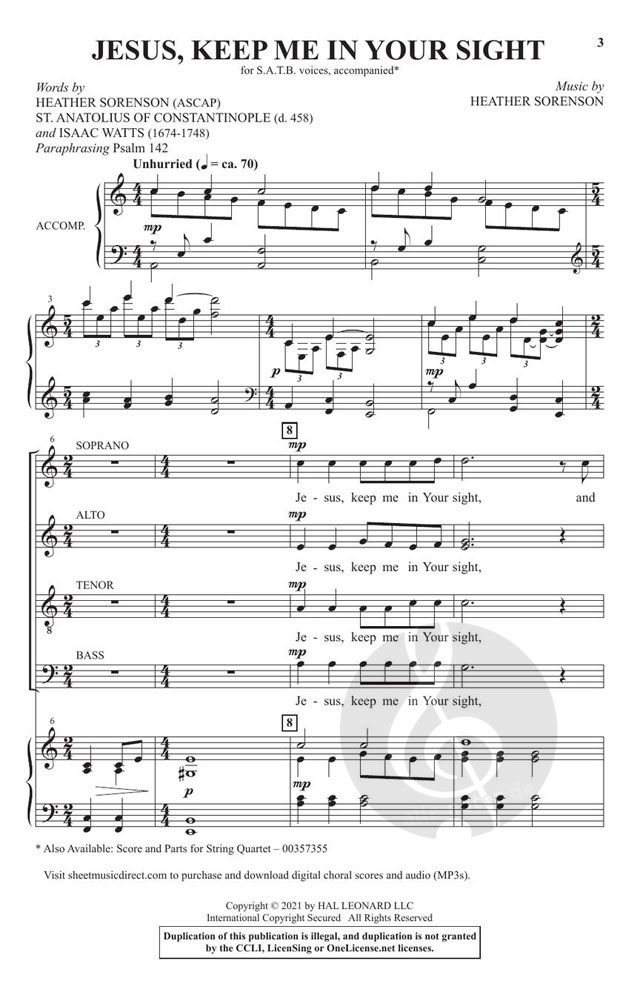 3

JESUS, KEEP ME IN YOUR SIGHT

for S.A.T.B. voices, accompanied*

Words by
HEATHER SORENSON (ASCAP)
ST. ANATOLIUS OF CONSTANTINOPLE (d. 458)
and ISAAC WATTS (1674-1748)
Paraphrasing Psalm 142

Music by
HEATHER SORENSON

Unhurried (♩ = ca. 70)

ACCOMP.

mp

3

p

mp

6

SOPRANO

8

mp

Je - sus, keep me in Your sight, and

ALTO

mp

Je - sus, keep me in Your sight,

TENOR

mp

Je - sus, keep me in Your sight,

BASS

mp

Je - sus, keep me in Your sight,

6

8

p

mp

* Also Available: Score and Parts for String Quartet – 00357355

Visit sheetmusicdirect.com to purchase and download digital choral scores and audio (MP3s).

Copyright © 2021 by HAL LEONARD LLC
International Copyright Secured All Rights Reserved

Duplication of this publication is illegal, and duplication is not granted by the CCLI, LicenSing or OneLicense.net licenses.